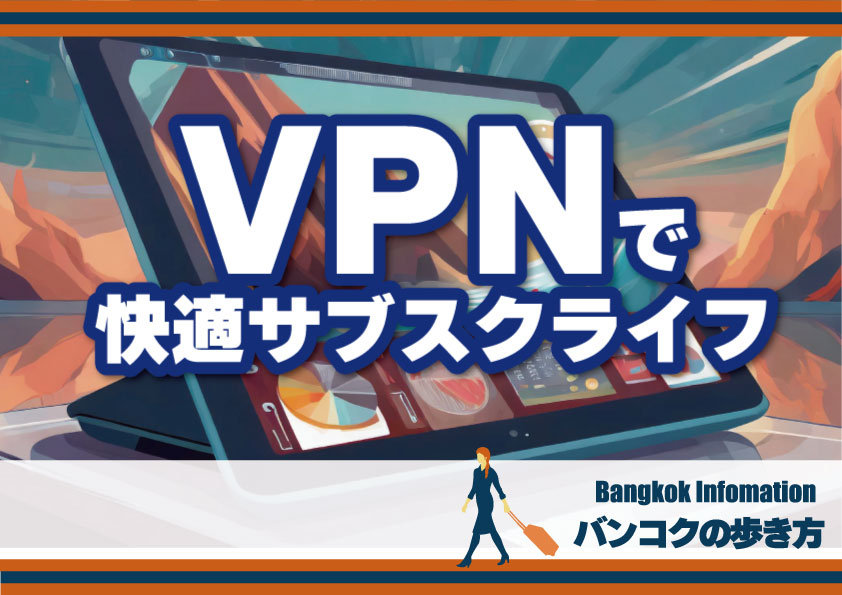 VPNで
快適サブスクライフ

Bangkok Infomation
バンコクの歩き方